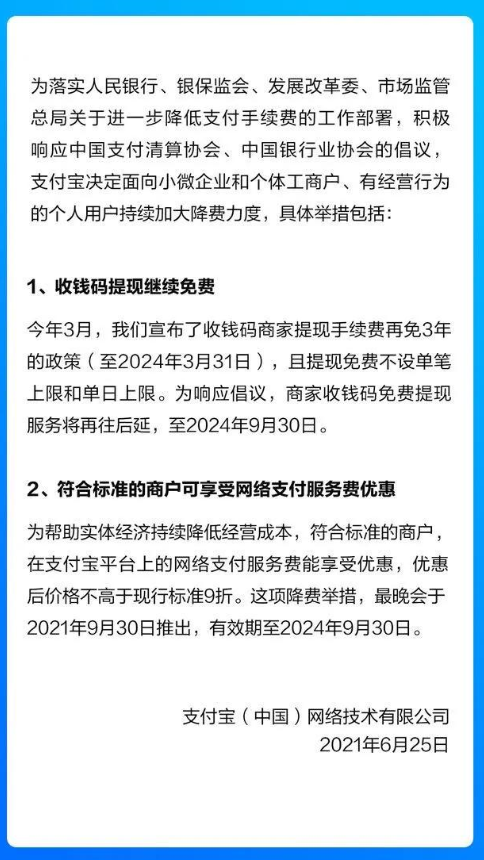 为落实人民银行、银保监会、发展改革委、市场监管总局关于进一步降低支付手续费的工作部署，积极响应中国支付清算协会、中国银行业协会的倡议，支付宝决定面向小微企业和个体工商户、有经营行为的个人用户持续加大降费力度，具体举措包括：

1、收钱码提现继续免费

今年3月，我们宣布了收钱码商家提现手续费再免3年的政策（至2024年3月31日），且提现免费不设单笔上限和单日上限。为响应倡议，商家收钱码免费提现服务将再往后延，至2024年9月30日。

2、符合标准的商户可享受网络支付服务费优惠

为帮助实体经济持续降低经营成本，符合标准的商户，在支付宝平台上的网络支付服务费能享受优惠，优惠后价格不高于现行标准9折。这项降费举措，最晚会于2021年9月30日推出，有效期至2024年9月30日。

支付宝（中国）网络技术有限公司
2021年6月25日